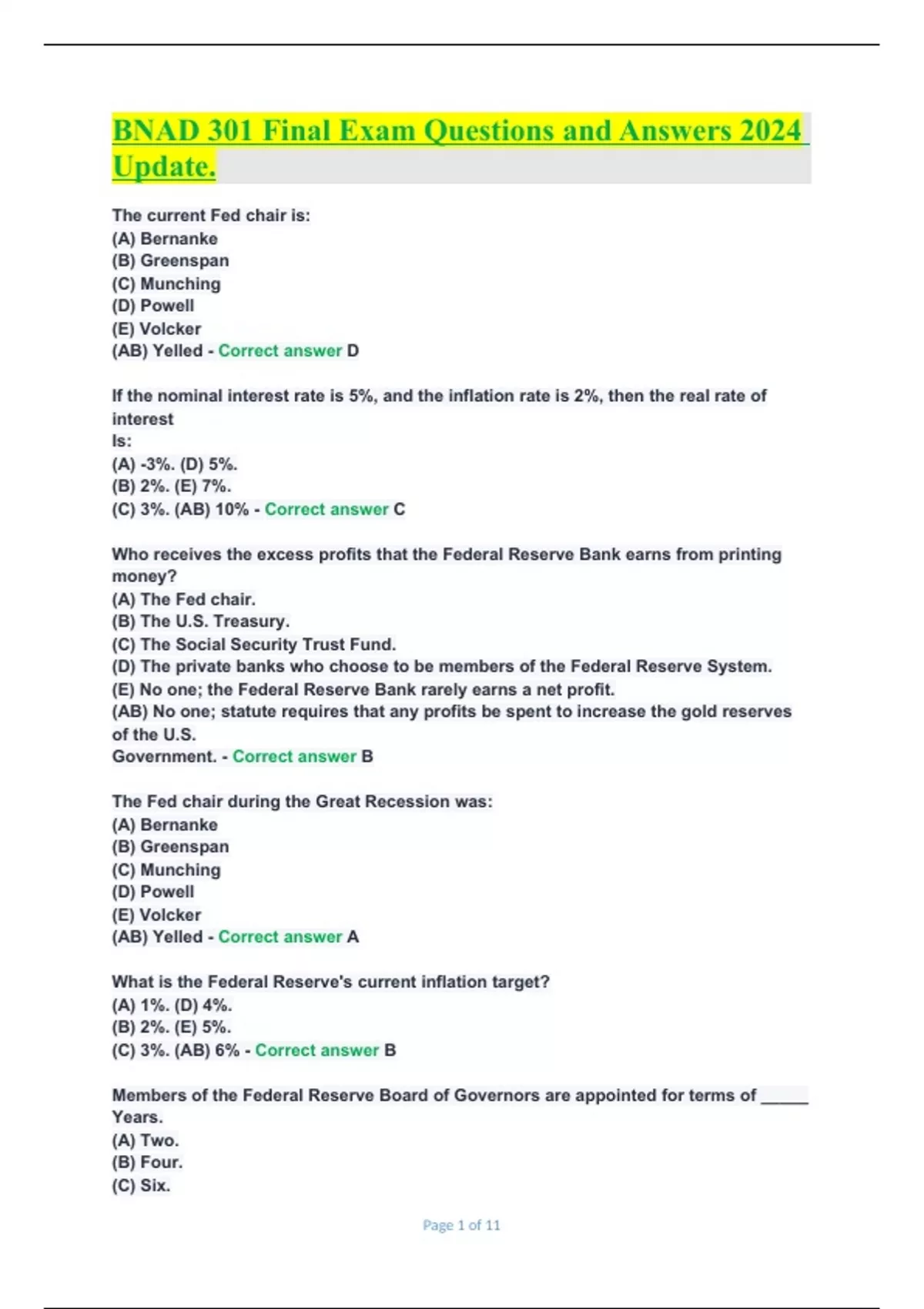 BNAD 301 Final Exam Questions and Answers 2024 Update.

The current Fed chair is:
(A) Bernanke
(B) Greenspan
(C) Munching
(D) Powell
(E) Volcker
(AB) Yelled - Correct answer D

If the nominal interest rate is 5%, and the inflation rate is 2%, then the real rate of interest
Is:
(A) -3%. (D) 5%.
(B) 2%. (E) 7%.
(C) 3%. (AB) 10% - Correct answer C

Who receives the excess profits that the Federal Reserve Bank earns from printing money?
(A) The Fed chair.
(B) The U.S. Treasury.
(C) The Social Security Trust Fund.
(D) The private banks who choose to be members of the Federal Reserve System.
(E) No one; the Federal Reserve Bank rarely earns a net profit.
(AB) No one; statute requires that any profits be spent to increase the gold reserves of the U.S.
Government. - Correct answer B

The Fed chair during the Great Recession was:
(A) Bernanke
(B) Greenspan
(C) Munching
(D) Powell
(E) Volcker
(AB) Yelled - Correct answer A

What is the Federal Reserve's current inflation target?
(A) 1%. (D) 4%.
(B) 2%. (E) 5%.
(C) 3%. (AB) 6% - Correct answer B

Members of the Federal Reserve Board of Governors are appointed for terms of _____ Years.
(A) Two.
(B) Four.
(C) Six.

Page 1 of 11